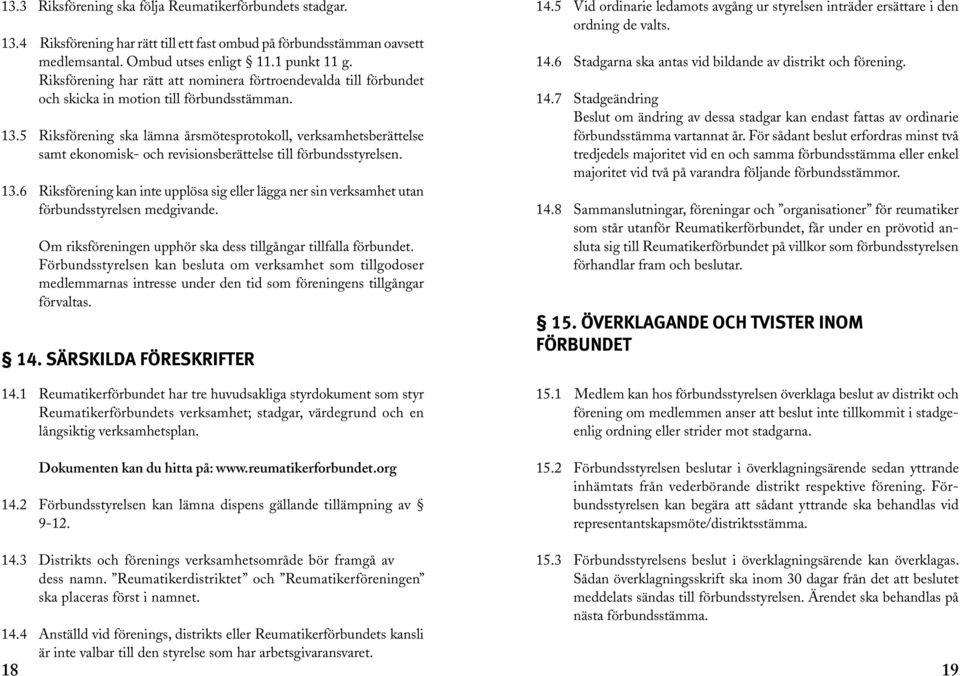 13.3 Riksförening ska följa Reumatikerförbundets stadgar.

13.4 Riksförening har rätt till ett fast ombud på förbundsstämman oavsett medlemsantal. Ombud utses enligt § 11.1 punkt 11 g. Riksförening har rätt att nominera förtroendevalda till förbundet och skicka in motion till förbundsstämman.

13.5 Riksförening ska lämna årsmötesprotokoll, verksamhetsberättelse samt ekonomisk- och revisionsberättelse till förbundsstyrelsen.

13.6 Riksförening kan inte upplösa sig eller lägga ner sin verksamhet utan förbundsstyrelsen medgivande.

Om riksföreningen upphör ska dess tillgångar tillfalla förbundet. Förbundsstyrelsen kan besluta om verksamhet som tillgodoser medlemmarnas intresse under den tid som föreningens tillgångar förvaltas.

§ 14. SÄRSKILDA FÖRESKRIFTER

14.1 Reumatikerförbundet har tre huvudsakliga styrdokument som styr Reumatikerförbundets verksamhet; stadgar, värdegrund och en långsiktig verksamhetsplan.

Dokumenten kan du hitta på: www.reumatikerforbundet.org

14.2 Förbundsstyrelsen kan lämna dispens gällande tillämpning av § 9-12.

14.3 Distrikts och förenings verksamhetsområde bör framgå av dess namn. ”Reumatikerdistriktet” och ”Reumatikerföreningen” ska placeras först i namnet.

14.4 Anställd vid förenings, distrikts eller Reumatikerförbundets kansli är inte valbar till den styrelse som har arbetsgivaransvaret.

18

14.5 Vid ordinarie ledamots avgång ur styrelsen inträder ersättare i den ordning de valts.

14.6 Stadgarna ska antas vid bildande av distrikt och förening.

14.7 Stadgeändring
Beslut om ändring av dessa stadgar kan endast fattas av ordinarie förbundsstämma vartannat år. För sådant beslut erfordras minst två tredjedels majoritet vid en och samma förbundsstämma eller enkel majoritet vid två på varandra följande förbundsstämmor.

14.8 Sammanslutningar, föreningar och ”organisationer” för reumatiker som står utanför Reumatikerförbundet, får under en prövotid ansluta sig till Reumatikerförbundet på villkor som förbundsstyrelsen förhandlar fram och beslutar.

§ 15. ÖVERKLAGANDE OCH TVISTER INOM FÖRBUNDET

15.1 Medlem kan hos förbundsstyrelsen överklaga beslut av distrikt och förening om medlemmen anser att beslut inte tillkommit i stadgeenlig ordning eller strider mot stadgarna.

15.2 Förbundsstyrelsen beslutar i överklagningsärende sedan yttrande inhämtats från vederbörande distrikt respektive förening. Förbundsstyrelsen kan begära att sådant yttrande ska behandlas vid representantskapsmöte/distriktsstämma.

15.3 Förbundsstyrelsens beslut i överklagningsärende kan överklagas. Sådan överklagningsskrift ska inom 30 dagar från det att beslutet meddelats sändas till förbundsstyrelsen. Ärendet ska behandlas på nästa förbundsstämma.

19